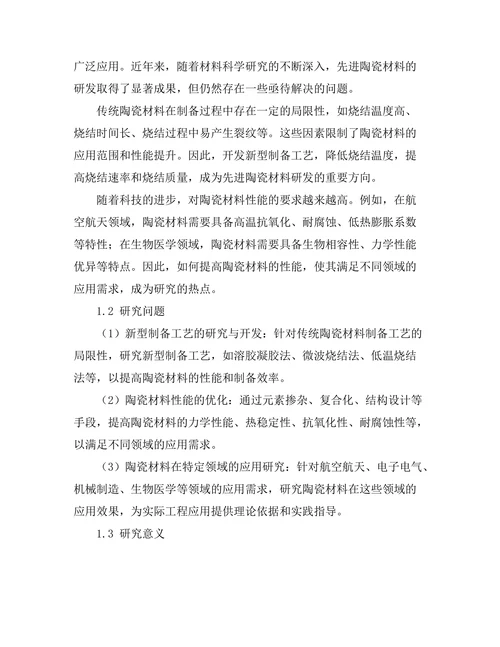 广泛应用。近年来，随着材料科学研究的不断深入，先进陶瓷材料的研发取得了显著成果，但仍然存在一些亟待解决的问题。

传统陶瓷材料在制备过程中存在一定的局限性，如烧结温度高、烧结时间长、烧结过程中易产生裂纹等。这些因素限制了陶瓷材料的应用范围和性能提升。因此，开发新型制备工艺，降低烧结温度，提高烧结速率和烧结质量，成为先进陶瓷材料研发的重要方向。

随着科技的进步，对陶瓷材料性能的要求越来越高。例如，在航空航天领域，陶瓷材料需要具备高温抗氧化、耐腐蚀、低热膨胀系数等特性；在生物医学领域，陶瓷材料需要具备生物相容性、力学性能优异等特点。因此，如何提高陶瓷材料的性能，使其满足不同领域的应用需求，成为研究的热点。

1.2 研究问题

（1）新型制备工艺的研究与开发：针对传统陶瓷材料制备工艺的局限性，研究新型制备工艺，如溶胶凝胶法、微波烧结法、低温烧结法等，以提高陶瓷材料的性能和制备效率。

（2）陶瓷材料性能的优化：通过元素掺杂、复合化、结构设计等手段，提高陶瓷材料的力学性能、热稳定性、抗氧化性、耐腐蚀性等，以满足不同领域的应用需求。

（3）陶瓷材料在特定领域的应用研究：针对航空航天、电子电气、机械制造、生物医学等领域的应用需求，研究陶瓷材料在这些领域的应用效果，为实际工程应用提供理论依据和实践指导。

1.3 研究意义